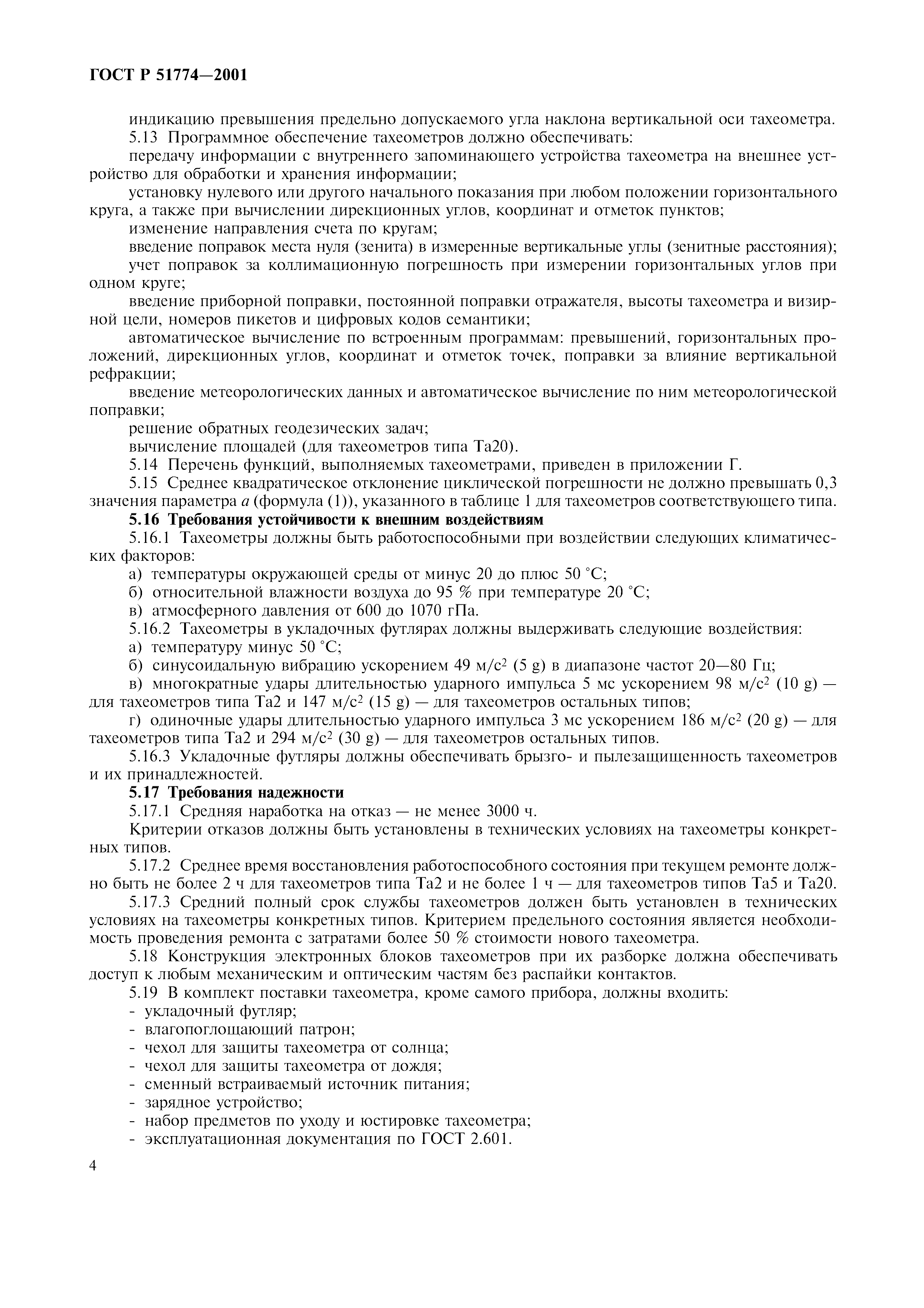 ГОСТ Р 51774—2001

индикацию превышения предельно допускаемого угла наклона вертикальной оси тахеометра.

5.13 Программное обеспечение тахеометров должно обеспечивать:

передачу информации с внутреннего запоминающего устройства тахеометра на внешнее устройство для обработки и хранения информации;

установку нулевого или другого начального показания при любом положении горизонтального круга, а также при вычислении дирекционных углов, координат и отметок пунктов;

изменение направления счета по кругам;

введение поправок места нуля (зенита) в измеренные вертикальные углы (зенитные расстояния);

учет поправок за коллимационную погрешность при измерении горизонтальных углов при одном круге;

введение приборной поправки, постоянной поправки отражателя, высоты тахеометра и визирной цели, номеров пикетов и цифровых кодов семантики;

автоматическое вычисление по встроенным программам: превышений, горизонтальных проложений, дирекционных углов, координат и отметок точек, поправки за влияние вертикальной рефракции;

введение метеорологических данных и автоматическое вычисление по ним метеорологической поправки;

решение обратных геодезических задач;

вычисление площадей (для тахеометров типа Та20).

5.14 Перечень функций, выполняемых тахеометрами, приведен в приложении Г.

5.15 Среднее квадратическое отклонение циклической погрешности не должно превышать 0,3 значения параметра $a$ (формула (1)), указанного в таблице 1 для тахеометров соответствующего типа.

5.16 Требования устойчивости к внешним воздействиям

5.16.1 Тахеометры должны быть работоспособными при воздействии следующих климатических факторов:

а) температуры окружающей среды от минус 20 до плюс 50 °С;

б) относительной влажности воздуха до 95 % при температуре 20 °С;

в) атмосферного давления от 600 до 1070 гПа.

5.16.2 Тахеометры в укладочных футлярах должны выдерживать следующие воздействия:

а) температуру минус 50 °С;

б) синусоидальную вибрацию ускорением 49 м/с$^2$ (5 g) в диапазоне частот 20—80 Гц;

в) многократные удары длительностью ударного импульса 5 мс ускорением 98 м/с$^2$ (10 g) — для тахеометров типа Та2 и 147 м/с$^2$ (15 g) — для тахеометров остальных типов;

г) одиночные удары длительностью ударного импульса 3 мс ускорением 186 м/с$^2$ (20 g) — для тахеометров типа Та2 и 294 м/с$^2$ (30 g) — для тахеометров остальных типов.

5.16.3 Укладочные футляры должны обеспечивать брызго- и пылезащищенность тахеометров и их принадлежностей.

5.17 Требования надежности

5.17.1 Средняя наработка на отказ — не менее 3000 ч.

Критерии отказов должны быть установлены в технических условиях на тахеометры конкретных типов.

5.17.2 Среднее время восстановления работоспособного состояния при текущем ремонте должно быть не более 2 ч для тахеометров типа Та2 и не более 1 ч — для тахеометров типов Та5 и Та20.

5.17.3 Средний полный срок службы тахеометров должен быть установлен в технических условиях на тахеометры конкретных типов. Критерием предельного состояния является необходимость проведения ремонта с затратами более 50 % стоимости нового тахеометра.

5.18 Конструкция электронных блоков тахеометров при их разборке должна обеспечивать доступ к любым механическим и оптическим частям без распайки контактов.

5.19 В комплект поставки тахеометра, кроме самого прибора, должны входить:

- укладочный футляр;
- влагопоглощающий патрон;
- чехол для защиты тахеометра от солнца;
- чехол для защиты тахеометра от дождя;
- сменный встраиваемый источник питания;
- зарядное устройство;
- набор предметов по уходу и юстировке тахеометра;
- эксплуатационная документация по ГОСТ 2.601.

4